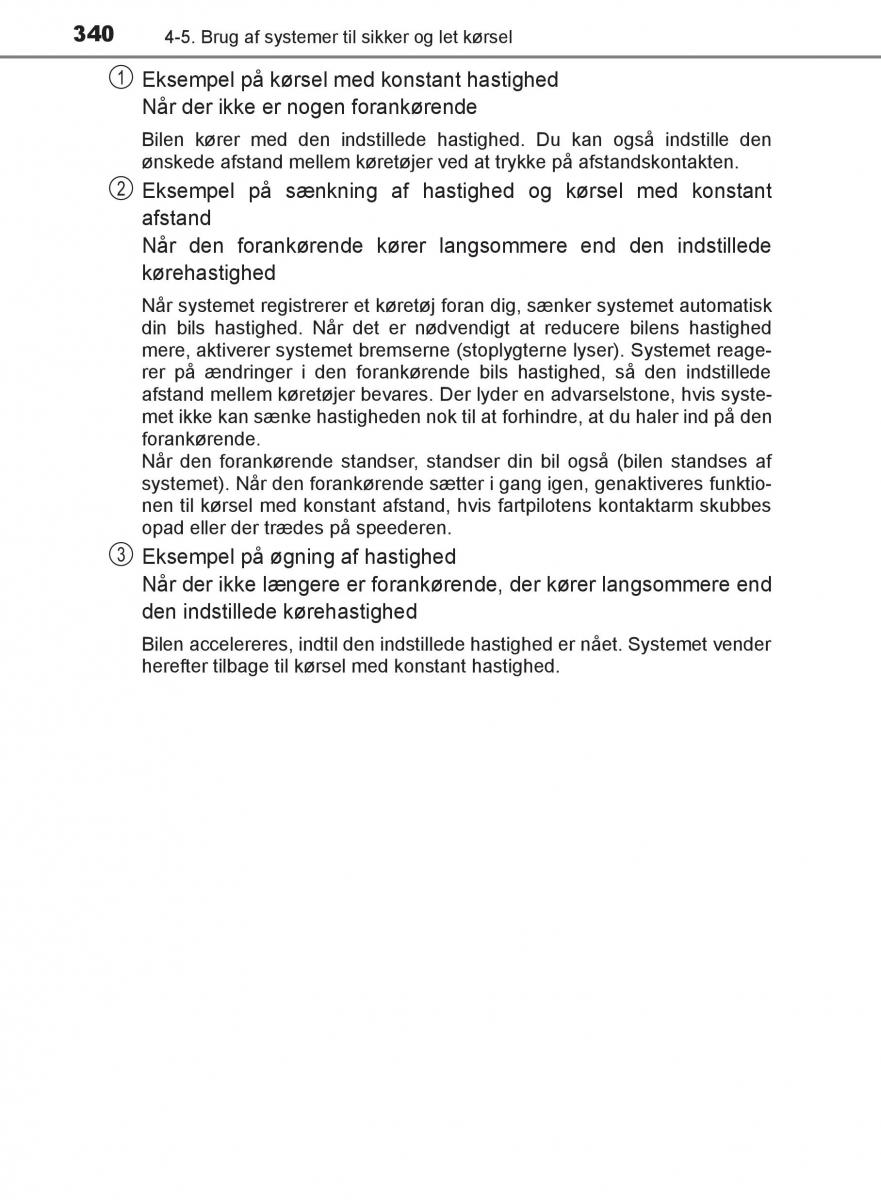 340 4-5. Brug af systemer til sikker og let kørsel

① Eksempel på kørsel med konstant hastighed
Når der ikke er nogen forankørende

Bilen kører med den indstillede hastighed. Du kan også indstille den ønskede afstand mellem køretøjer ved at trykke på afstandskontakten.

② Eksempel på sænkning af hastighed og kørsel med konstant afstand
Når den forankørende kører langsommere end den indstillede kørehastighed

Når systemet registrerer et køretøj foran dig, sænker systemet automatisk din bils hastighed. Når det er nødvendigt at reducere bilens hastighed mere, aktiverer systemet bremserne (stoplygterne lyser). Systemet reagerer på ændringer i den forankørende bils hastighed, så den indstillede afstand mellem køretøjer bevares. Der lyder en advarselstone, hvis systemet ikke kan sænke hastigheden nok til at forhindre, at du haler ind på den forankørende.
Når den forankørende standser, standser din bil også (bilen standses af systemet). Når den forankørende sætter i gang igen, genaktiveres funktionen til kørsel med konstant afstand, hvis fartpilotens kontaktarm skubbes opad eller der trædes på speederen.

③ Eksempel på øgning af hastighed
Når der ikke længere er forankørende, der kører langsommere end den indstillede kørehastighed

Bilen accelereres, indtil den indstillede hastighed er nået. Systemet vender herefter tilbage til kørsel med konstant hastighed.